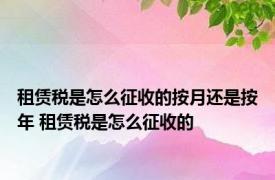 租赁税是怎么征收的按月还是按年 租赁税是怎么征收的